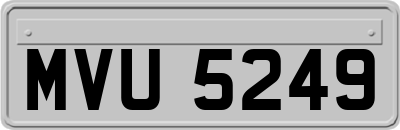 MVU 5249